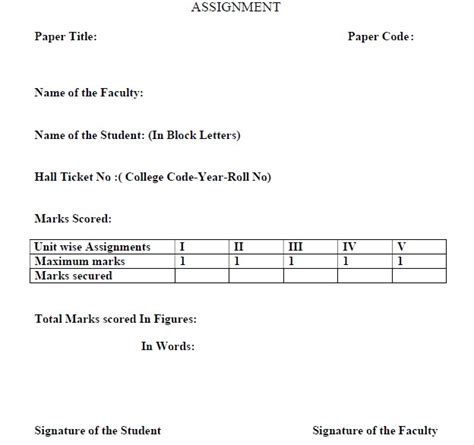 ASSIGNMENT

Paper Title:

Paper Code:

Name of the Faculty:

Name of the Student: (In Block Letters)

Hall Ticket No :( College Code-Year-Roll No)

Marks Scored:

| Unit wise Assignments | I | II | III | IV | V |
|---|---|---|---|---|---|
| Maximum marks | 1 | 1 | 1 | 1 | 1 |
| Marks secured | | | | | |

Total Marks scored In Figures:

In Words:

Signature of the Student

Signature of the Faculty